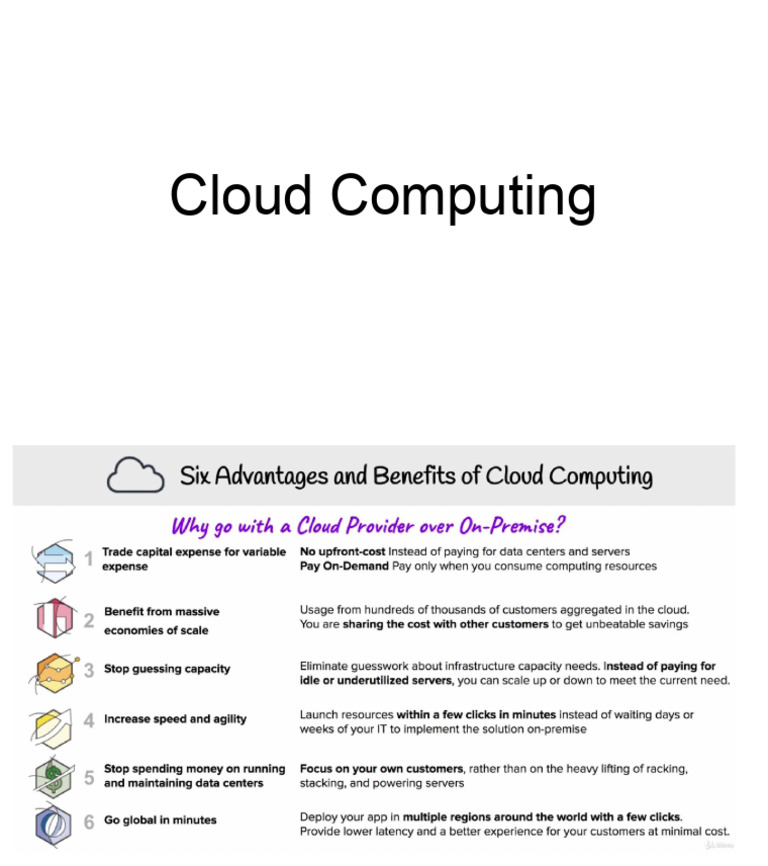 Cloud Computing

Six Advantages and Benefits of Cloud Computing

Why go with a Cloud Provider over On-Premise?

1 Trade capital expense for variable expense
No upfront-cost Instead of paying for data centers and servers
Pay On-Demand Pay only when you consume computing resources

2 Benefit from massive economies of scale
Usage from hundreds of thousands of customers aggregated in the cloud. You are sharing the cost with other customers to get unbeatable savings

3 Stop guessing capacity
Eliminate guesswork about infrastructure capacity needs. Instead of paying for idle or underutilized servers, you can scale up or down to meet the current need.

4 Increase speed and agility
Launch resources within a few clicks in minutes instead of waiting days or weeks of your IT to implement the solution on-premise

5 Stop spending money on running and maintaining data centers
Focus on your own customers, rather than on the heavy lifting of racking, stacking, and powering servers

6 Go global in minutes
Deploy your app in multiple regions around the world with a few clicks. Provide lower latency and a better experience for your customers at minimal cost.